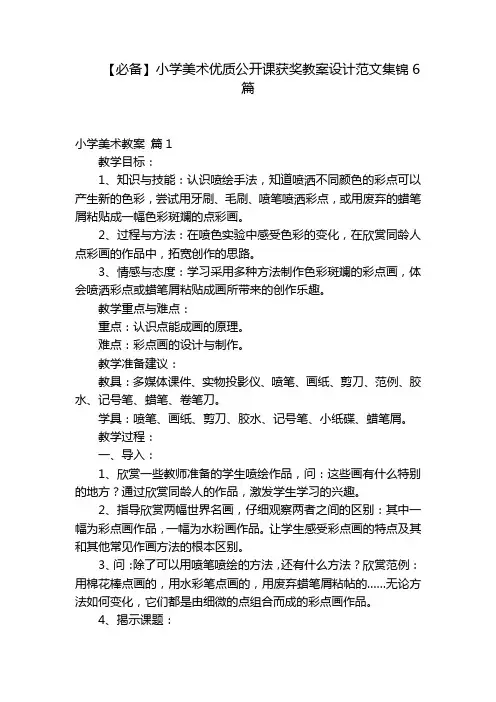 【必备】小学美术优质公开课获奖教案设计范文集锦 6 篇

小学美术教案 篇 1

教学目标：

1、知识与技能：认识喷绘手法，知道喷洒不同颜色的彩点可以产生新的色彩，尝试用牙刷、毛刷、喷笔喷洒彩点，或用废弃的蜡笔屑粘贴成一幅色彩斑斓的点彩画。

2、过程与方法：在喷色实验中感受色彩的变化，在欣赏同龄人点彩画的作品中，拓宽创作的思路。

3、情感与态度：学习采用多种方法制作色彩斑斓的彩点画，体会喷洒彩点或蜡笔屑粘贴成画所带来的创作乐趣。

教学重点与难点：

重点：认识点能成画的原理。

难点：彩点画的设计与制作。

教学准备建议：

教具：多媒体课件、实物投影仪、喷笔、画纸、剪刀、范例、胶水、记号笔、蜡笔、卷笔刀。

学具：喷笔、画纸、剪刀、胶水、记号笔、小纸碟、蜡笔屑。

教学过程：

一、导入：

1、欣赏一些教师准备的学生喷绘作品，问：这些画有什么特别的地方？通过欣赏同龄人的作品，激发学生学习的兴趣。

2、指导欣赏两幅世界名画，仔细观察两者之间的区别：其中一幅为彩点画作品，一幅为水粉画作品。让学生感受彩点画的特点及其和其他常见作画方法的根本区别。

3、问：除了可以用喷笔喷绘的方法，还有什么方法？欣赏范例：用棉花棒点画的，用水彩笔点画的，用废弃蜡笔屑粘帖的……无论方法如何变化，它们都是由细微的点组合而成的彩点画作品。

4、揭示课题：